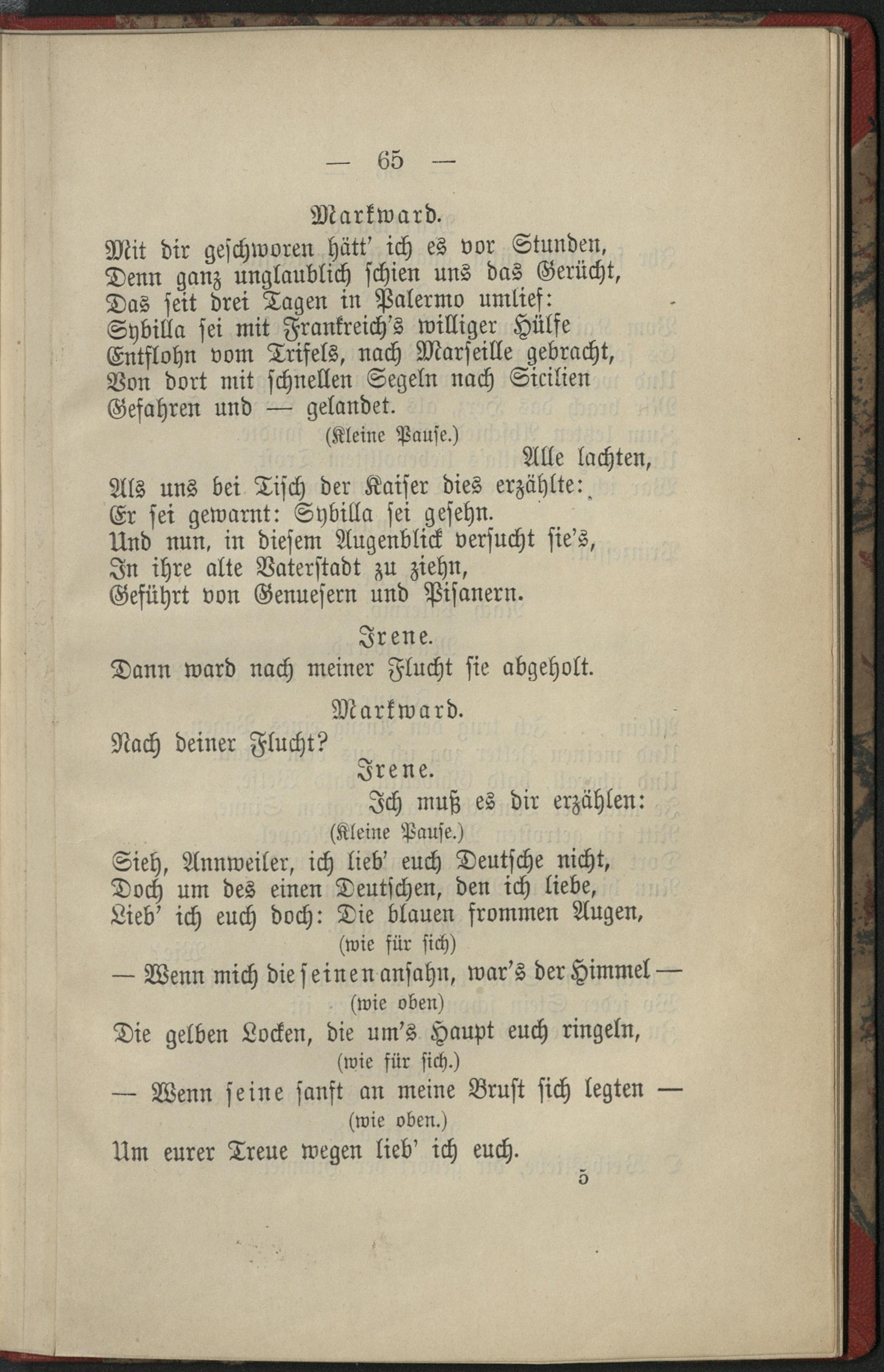 — 65 —

Markward.

Mit dir geschworen hätt' ich es vor Stunden,
Denn ganz unglaublich schien uns das Gerücht,
Das seit drei Tagen in Palermo umlief:
Sybilla sei mit Frankreich's williger Hülfe
Entflohn vom Trifels, nach Marseille gebracht,
Von dort mit schnellen Segeln nach Sicilien
Gefahren und — gelandet.

(Kleine Pause.)

Alle lachten,
Als uns bei Tisch der Kaiser dies erzählte:
Er sei gewarnt: Sybilla sei gesehn.
Und nun, in diesem Augenblick versucht sie's,
In ihre alte Vaterstadt zu ziehn,
Geführt von Genuesern und Pisanern.

Irene.

Dann ward nach meiner Flucht sie abgeholt.

Markward.

Nach deiner Flucht?

Irene.

Ich muß es dir erzählen:

(Kleine Pause.)

Sieh, Annweiler, ich lieb' euch Deutsche nicht,
Doch um des einen Deutschen, den ich liebe,
Lieb' ich euch doch: Die blauen frommen Augen,

(wie für sich)

— Wenn mich die seinen ansahn, war's der Himmel —

(wie oben)

Die gelben Locken, die um's Haupt euch ringeln,

(wie für sich.)

— Wenn seine sanft an meine Brust sich legten —

(wie oben.)

Um eurer Treue wegen lieb' ich euch.

5